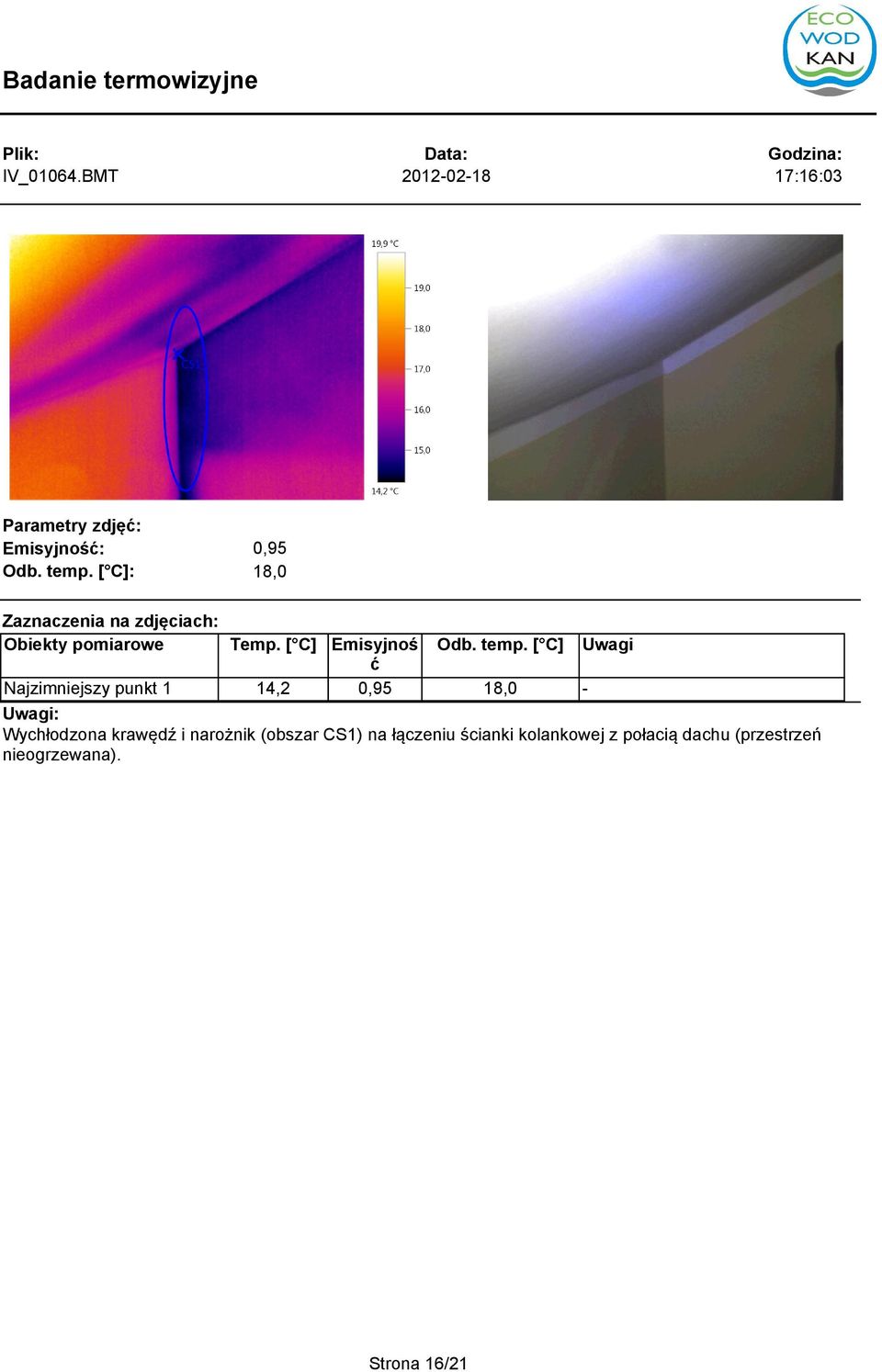 ECO WOD KAN

Badanie termowizyjne

Plik:
IV_01064.BMT

Data:
2012-02-18

Godzina:
17:16:03

CS1

19,9 °C
19,0
18,0
17,0
16,0
15,0
14,2 °C

Parametry zdjęć:
Emisyjność: 0,95
Odb. temp. [°C]: 18,0

Zaznaczenia na zdjęciach:

| Obiekty pomiarowe | Temp. [°C] | Emisyjność | Odb. temp. [°C] | Uwagi |
|---|---|---|---|---|
| Najzimniejszy punkt 1 | 14,2 | 0,95 | 18,0 | - |

Uwagi:
Wychłodzona krawędź i narożnik (obszar CS1) na łączeniu ścianki kolankowej z połacią dachu (przestrzeń nieogrzewana).

Strona 16/21